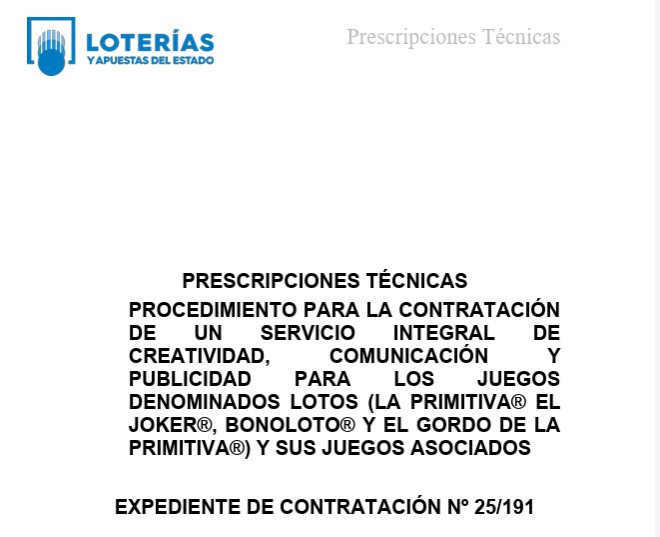 LOTERÍAS
Y APUESTAS DEL ESTADO

Prescripciones Técnicas

PRESCRIPCIONES TÉCNICAS

PROCEDIMIENTO PARA LA CONTRATACIÓN DE UN SERVICIO INTEGRAL DE CREATIVIDAD, COMUNICACIÓN Y PUBLICIDAD PARA LOS JUEGOS DENOMINADOS LOTOS (LA PRIMITIVA® EL JOKER®, BONOLOTO® Y EL GORDO DE LA PRIMITIVA®) Y SUS JUEGOS ASOCIADOS

EXPEDIENTE DE CONTRATACIÓN Nº 25/191